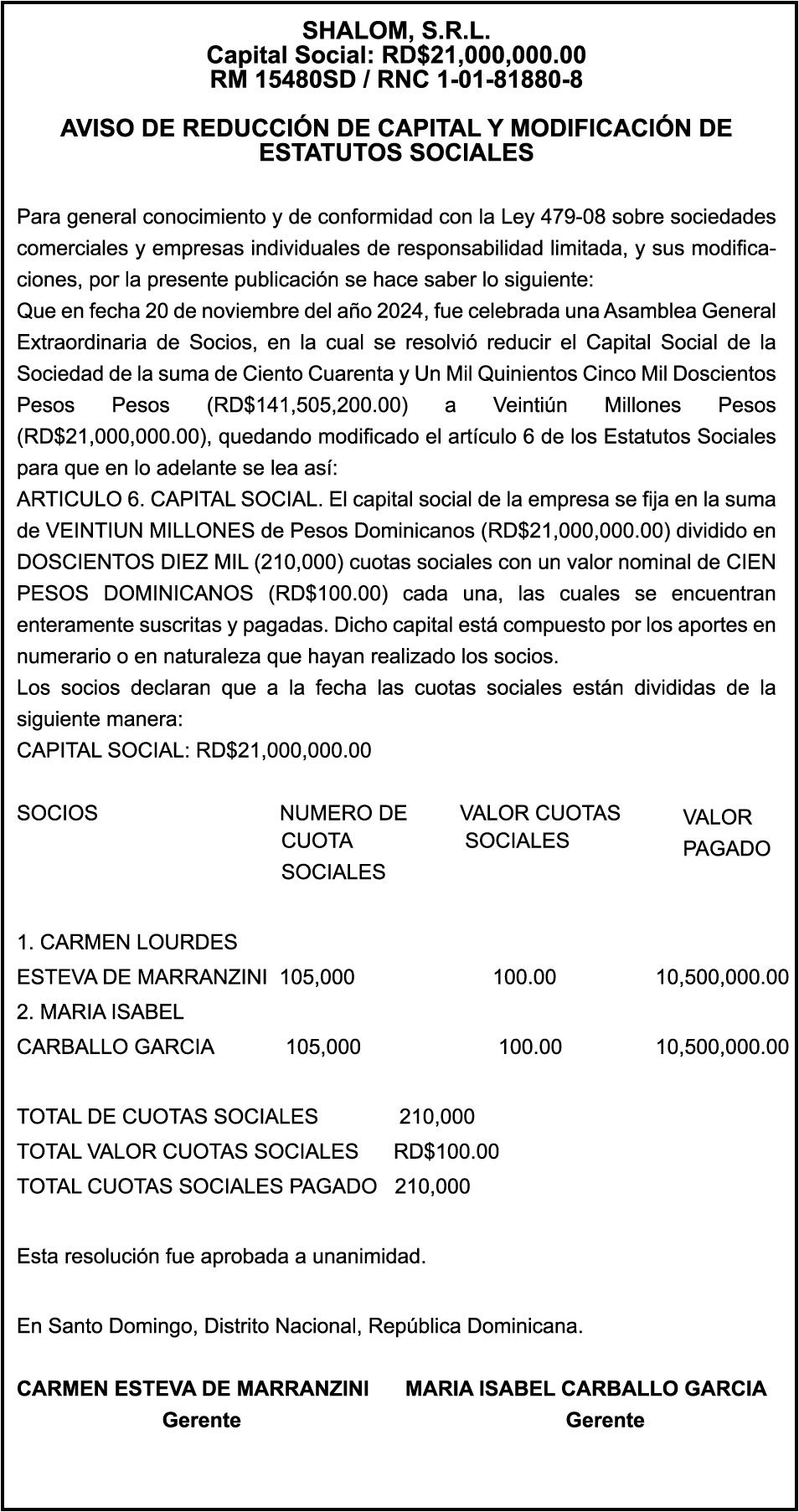 SHALOM, S.R.L.
Capital Social: RD$21,000,000.00
RM 15480SD / RNC 1-01-81880-8

AVISO DE REDUCCIÓN DE CAPITAL Y MODIFICACIÓN DE ESTATUTOS SOCIALES

Para general conocimiento y de conformidad con la Ley 479-08 sobre sociedades comerciales y empresas individuales de responsabilidad limitada, y sus modificaciones, por la presente publicación se hace saber lo siguiente:
Que en fecha 20 de noviembre del año 2024, fue celebrada una Asamblea General Extraordinaria de Socios, en la cual se resolvió reducir el Capital Social de la Sociedad de la suma de Ciento Cuarenta y Un Mil Quinientos Cinco Mil Doscientos Pesos Pesos (RD$141,505,200.00) a Veintiún Millones Pesos (RD$21,000,000.00), quedando modificado el artículo 6 de los Estatutos Sociales para que en lo adelante se lea así:
ARTICULO 6. CAPITAL SOCIAL. El capital social de la empresa se fija en la suma de VEINTIUN MILLONES de Pesos Dominicanos (RD$21,000,000.00) dividido en DOSCIENTOS DIEZ MIL (210,000) cuotas sociales con un valor nominal de CIEN PESOS DOMINICANOS (RD$100.00) cada una, las cuales se encuentran enteramente suscritas y pagadas. Dicho capital está compuesto por los aportes en numerario o en naturaleza que hayan realizado los socios.
Los socios declaran que a la fecha las cuotas sociales están divididas de la siguiente manera:
CAPITAL SOCIAL: RD$21,000,000.00

| SOCIOS | NUMERO DE CUOTA SOCIALES | VALOR CUOTAS SOCIALES | VALOR PAGADO |
|---|---|---|---|
| 1. CARMEN LOURDES ESTEVA DE MARRANZINI | 105,000 | 100.00 | 10,500,000.00 |
| 2. MARIA ISABEL CARBALLO GARCIA | 105,000 | 100.00 | 10,500,000.00 |

TOTAL DE CUOTAS SOCIALES 210,000
TOTAL VALOR CUOTAS SOCIALES RD$100.00
TOTAL CUOTAS SOCIALES PAGADO 210,000

Esta resolución fue aprobada a unanimidad.

En Santo Domingo, Distrito Nacional, República Dominicana.

CARMEN ESTEVA DE MARRANZINI
Gerente

MARIA ISABEL CARBALLO GARCIA
Gerente